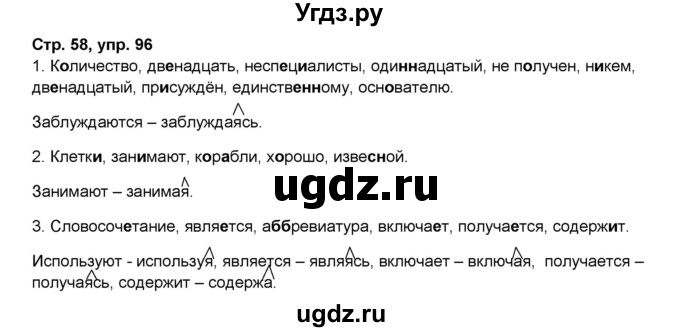 Угдз.ру

Стр. 58, упр. 96

1. Количество, двенадцать, неспециалисты, одиннадцатый, не получен, никем, двенадцатый, присуждён, единственному, основателю.

Заблуждаются – заблуждаясь.

2. Клетки, занимают, корабли, хорошо, извесной.

Занимают – занимая.

ugdz.ru

3. Словосочетание, является, аббревиатура, включает, получается, содержит.

Используют - используя, является – являясь, включает – включая, получается – получаясь, содержит – содержа.

ugdz.ru